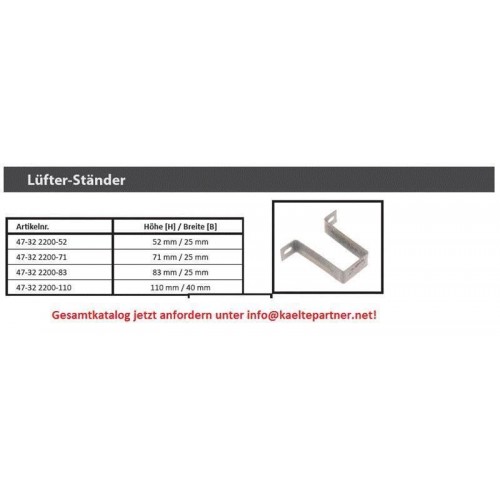 Lüfter-Ständer

| Artikelnr. | Höhe [H] / Breite [B] |
|---|---|
| 47-32 2200-52 | 52 mm / 25 mm |
| 47-32 2200-71 | 71 mm / 25 mm |
| 47-32 2200-83 | 83 mm / 25 mm |
| 47-32 2200-110 | 110 mm / 40 mm |

Gesamtkatalog jetzt anfordern unter info@kaeltepartner.net!